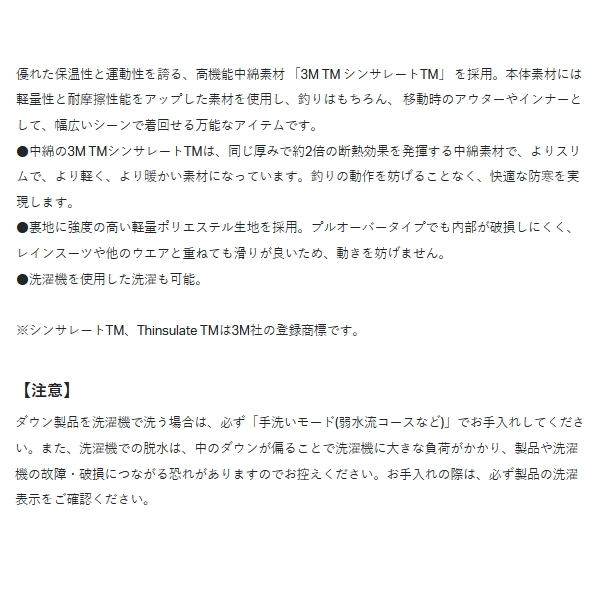 優れた保温性と運動性を誇る、高機能中綿素材「3M TM シンサレートTM」を採用。本体素材には軽量性と耐摩擦性能をアップした素材を使用し、釣りはもちろん、移動時のアウターやインナーとして、幅広いシーンで着回せる万能なアイテムです。
●中綿の3M TMシンサレートTMは、同じ厚みで約2倍の断熱効果を発揮する中綿素材で、よりスリムで、より軽く、より暖かい素材になっています。釣りの動作を妨げることなく、快適な防寒を実現します。
●裏地に強度の高い軽量ポリエステル生地を採用。プルオーバータイプでも内部が破損しにくく、レインスーツや他のウエアと重ねても滑りが良いため、動きを妨げません。
●洗濯機を使用した洗濯も可能。

※シンサレートTM、Thinsulate TMは3M社の登録商標です。

【注意】
ダウン製品を洗濯機で洗う場合は、必ず「手洗いモード(弱水流コースなど)」でお手入れしてください。また、洗濯機での脱水は、中のダウンが偏ることで洗濯機に大きな負荷がかかり、製品や洗濯機の故障・破損につながる恐れがありますのでお控えください。お手入れの際は、必ず製品の洗濯表示をご確認ください。